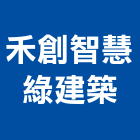 禾創智慧
綠建築